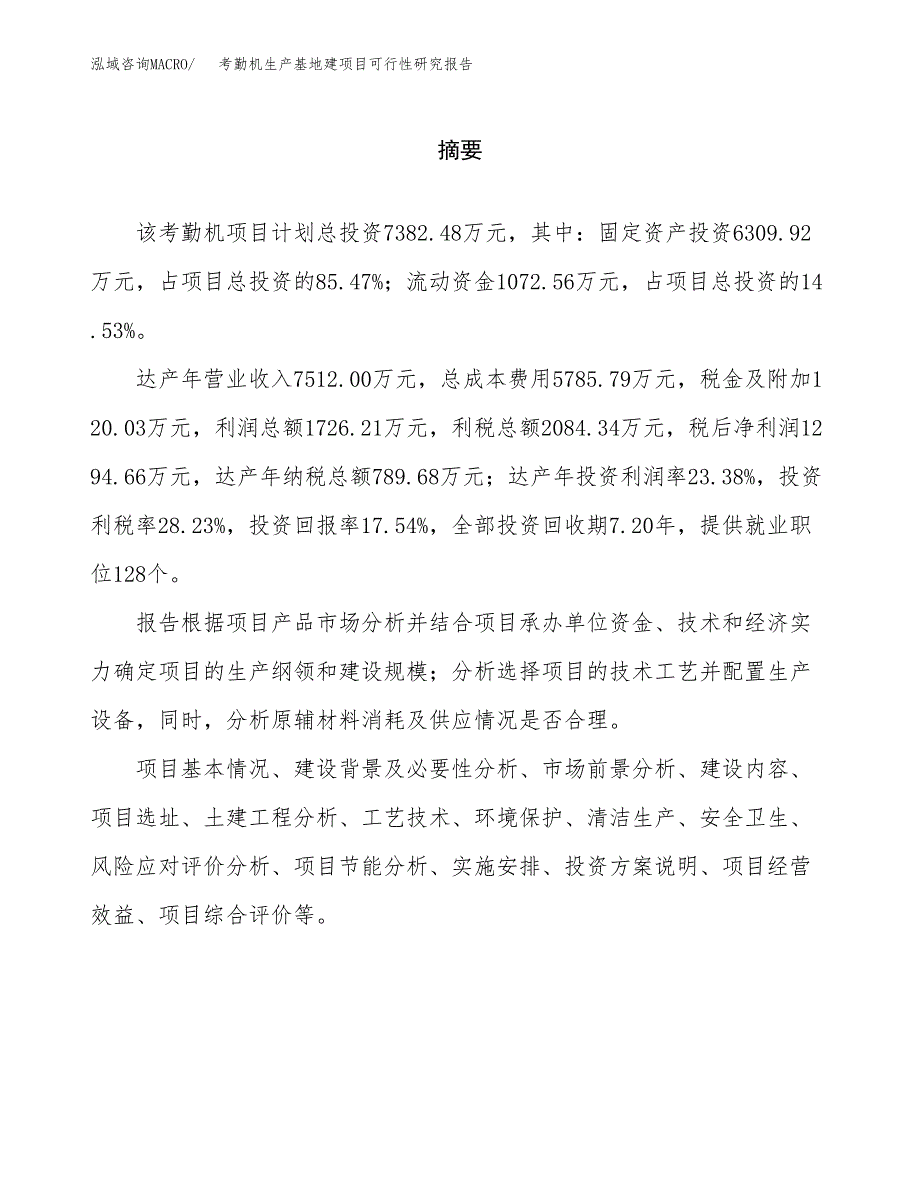 泓域咨询MACRO/ 考勤机生产基地建项目可行性研究报告

摘要

该考勤机项目计划总投资7382.48万元，其中：固定资产投资6309.92万元，占项目总投资的85.47%；流动资金1072.56万元，占项目总投资的14.53%。

达产年营业收入7512.00万元，总成本费用5785.79万元，税金及附加120.03万元，利润总额1726.21万元，利税总额2084.34万元，税后净利润1294.66万元，达产年纳税总额789.68万元；达产年投资利润率23.38%，投资利税率28.23%，投资回报率17.54%，全部投资回收期7.20年，提供就业职位128个。

报告根据项目产品市场分析并结合项目承办单位资金、技术和经济实力确定项目的生产纲领和建设规模；分析选择项目的技术工艺并配置生产设备，同时，分析原辅材料消耗及供应情况是否合理。

项目基本情况、建设背景及必要性分析、市场前景分析、建设内容、项目选址、土建工程分析、工艺技术、环境保护、清洁生产、安全卫生、风险应对评价分析、项目节能分析、实施安排、投资方案说明、项目经营效益、项目综合评价等。